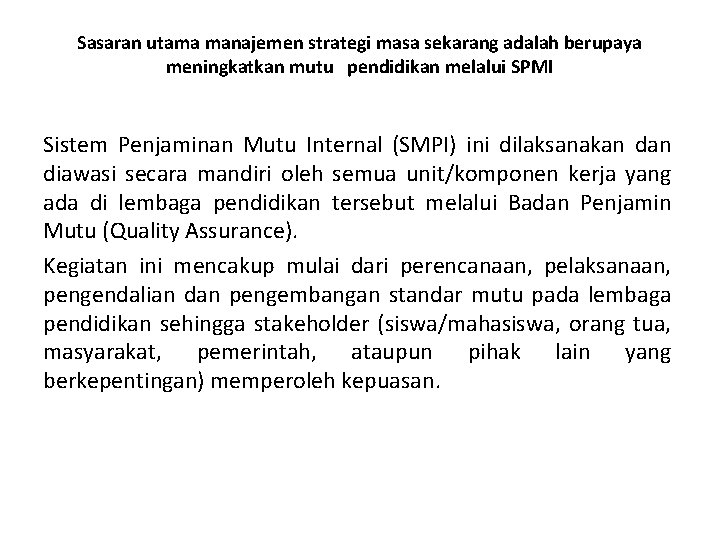 Sasaran utama manajemen strategi masa sekarang adalah berupaya meningkatkan mutu pendidikan melalui SPMI

Sistem Penjaminan Mutu Internal (SMPI) ini dilaksanakan dan diawasi secara mandiri oleh semua unit/komponen kerja yang ada di lembaga pendidikan tersebut melalui Badan Penjamin Mutu (Quality Assurance).

Kegiatan ini mencakup mulai dari perencanaan, pelaksanaan, pengendalian dan pengembangan standar mutu pada lembaga pendidikan sehingga stakeholder (siswa/mahasiswa, orang tua, masyarakat, pemerintah, ataupun pihak lain yang berkepentingan) memperoleh kepuasan.